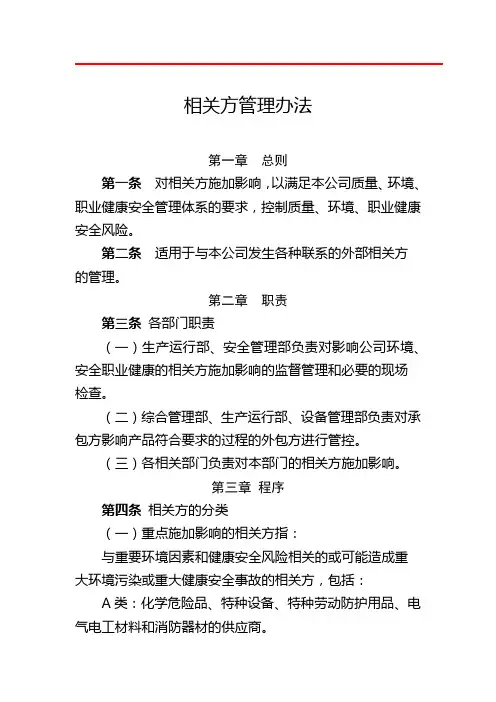 相关方管理办法

第一章　总则

第一条　对相关方施加影响，以满足本公司质量、环境、职业健康安全管理体系的要求，控制质量、环境、职业健康安全风险。

第二条　适用于与本公司发生各种联系的外部相关方的管理。

第二章　职责

第三条 各部门职责

（一）生产运行部、安全管理部负责对影响公司环境、安全职业健康的相关方施加影响的监督管理和必要的现场检查。

（二）综合管理部、生产运行部、设备管理部负责对承包方影响产品符合要求的过程的外包方进行管控。

（三）各相关部门负责对本部门的相关方施加影响。

第三章 程序

第四条 相关方的分类

（一）重点施加影响的相关方指：

与重要环境因素和健康安全风险相关的或可能造成重大环境污染或重大健康安全事故的相关方，包括：

A 类：化学危险品、特种设备、特种劳动防护用品、电气电工材料和消防器材的供应商。